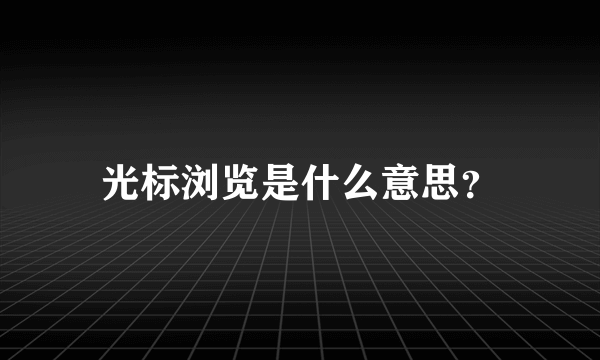 光标浏览是什么意思？